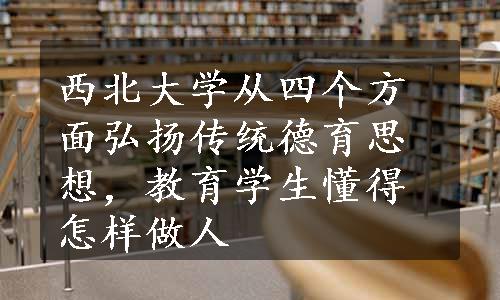 西北大学从四个方面弘扬传统德育思想，教育学生懂得怎样做人